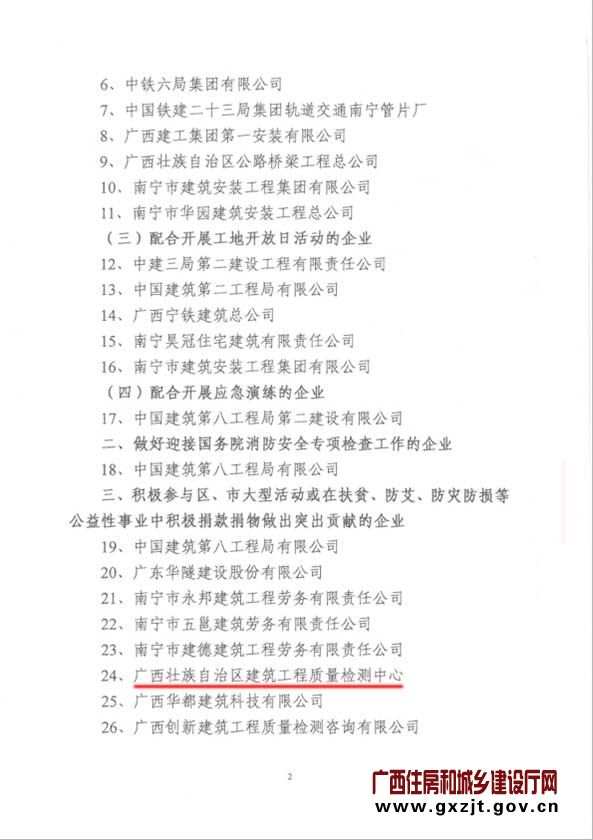 6、中铁六局集团有限公司
7、中国铁建二十三局集团轨道交通南宁管片厂
8、广西建工集团第一安装有限公司
9、广西壮族自治区公路桥梁工程总公司
10、南宁市建筑安装工程集团有限公司
11、南宁市华园建筑安装工程总公司
（三）配合开展工地开放日活动的企业
12、中建三局第二建设工程有限责任公司
13、中国建筑第二工程局有限公司
14、广西宁铁建筑总公司
15、南宁昊冠住宅建筑有限责任公司
16、南宁市建筑安装工程集团有限公司
（四）配合开展应急演练的企业
17、中国建筑第八工程局第二建设有限公司
二、做好迎接国务院消防安全专项检查工作的企业
18、中国建筑第八工程局有限公司
三、积极参与区、市大型活动或在扶贫、防艾、防灾防损等公益性事业中积极捐款捐物做出突出贡献的企业
19、中国建筑第八工程局有限公司
20、广东华隧建设股份有限公司
21、南宁市永邦建筑工程劳务有限责任公司
22、南宁市五邕建筑劳务有限责任公司
23、南宁市建德建筑工程劳务有限责任公司
24、广西壮族自治区建筑工程质量检测中心
25、广西华都建筑科技有限公司
26、广西创新建筑工程质量检测咨询有限公司

2

广西住房和城乡建设厅网
www.gxzjt.gov.cn